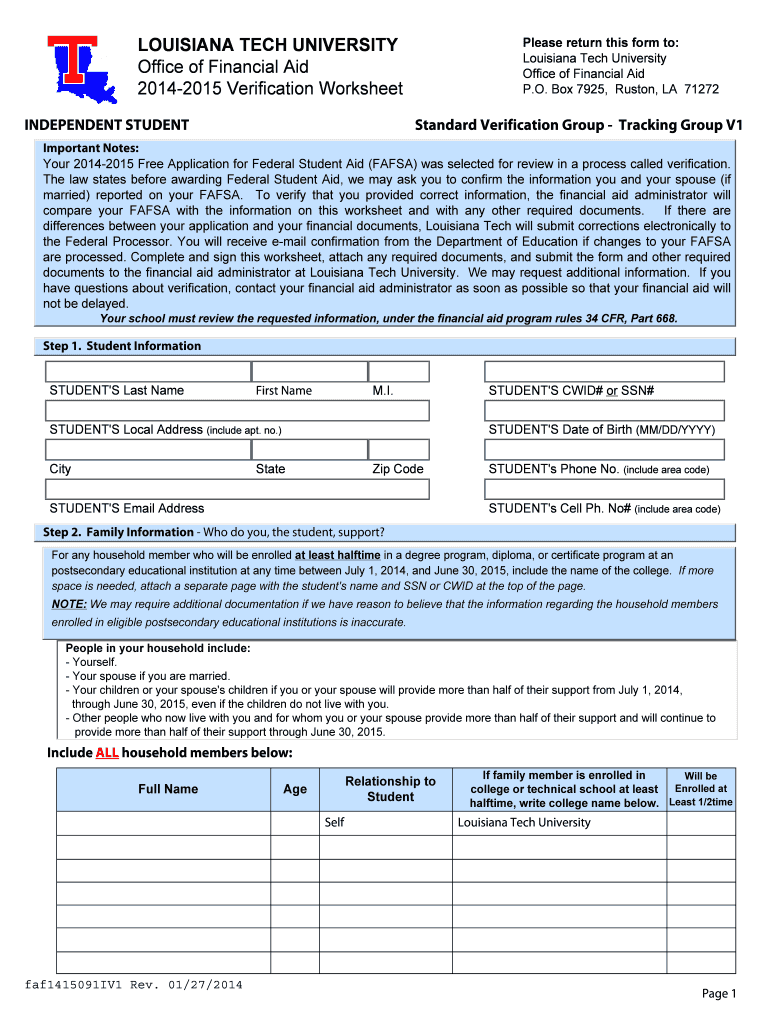 LOUISIANA TECH UNIVERSITY
Office of Financial Aid
2014-2015 Verification Worksheet

Please return this form to:
Louisiana Tech University
Office of Financial Aid
P.O. Box 7925, Ruston, LA 71272

INDEPENDENT STUDENT

Standard Verification Group - Tracking Group V1

Important Notes:
Your 2014-2015 Free Application for Federal Student Aid (FAFSA) was selected for review in a process called verification. The law states before awarding Federal Student Aid, we may ask you to confirm the information you and your spouse (if married) reported on your FAFSA. To verify that you provided correct information, the financial aid administrator will compare your FAFSA with the information on this worksheet and with any other required documents. If there are differences between your application and your financial documents, Louisiana Tech will submit corrections electronically to the Federal Processor. You will receive e-mail confirmation from the Department of Education if changes to your FAFSA are processed. Complete and sign this worksheet, attach any required documents, and submit the form and other required documents to the financial aid administrator at Louisiana Tech University. We may request additional information. If you have questions about verification, contact your financial aid administrator as soon as possible so that your financial aid will not be delayed.
Your school must review the requested information, under the financial aid program rules 34 CFR, Part 668.

Step 1. Student Information

STUDENT'S Last Name First Name M.I. STUDENT'S CWID# or SSN#

STUDENT'S Local Address (include apt. no.) STUDENT'S Date of Birth (MM/DD/YYYY)

City State Zip Code STUDENT's Phone No. (include area code)

STUDENT'S Email Address STUDENT's Cell Ph. No# (include area code)

Step 2. Family Information - Who do you, the student, support?

For any household member who will be enrolled at least halftime in a degree program, diploma, or certificate program at an postsecondary educational institution at any time between July 1, 2014, and June 30, 2015, include the name of the college. If more space is needed, attach a separate page with the student's name and SSN or CWID at the top of the page.
NOTE: We may require additional documentation if we have reason to believe that the information regarding the household members enrolled in eligible postsecondary educational institutions is inaccurate.

People in your household include:
- Yourself.
- Your spouse if you are married.
- Your children or your spouse's children if you or your spouse will provide more than half of their support from July 1, 2014, through June 30, 2015, even if the children do not live with you.
- Other people who now live with you and for whom you or your spouse provide more than half of their support and will continue to provide more than half of their support through June 30, 2015.

Include ALL household members below:

| Full Name | Age | Relationship to Student | If family member is enrolled in college or technical school at least halftime, write college name below. | Will be Enrolled at Least 1/2time |
|---|---|---|---|---|
| | | Self | Louisiana Tech University | |
| | | | | |
| | | | | |
| | | | | |
| | | | | |
| | | | | |
| | | | | |

faf1415091IV1 Rev. 01/27/2014

Page 1